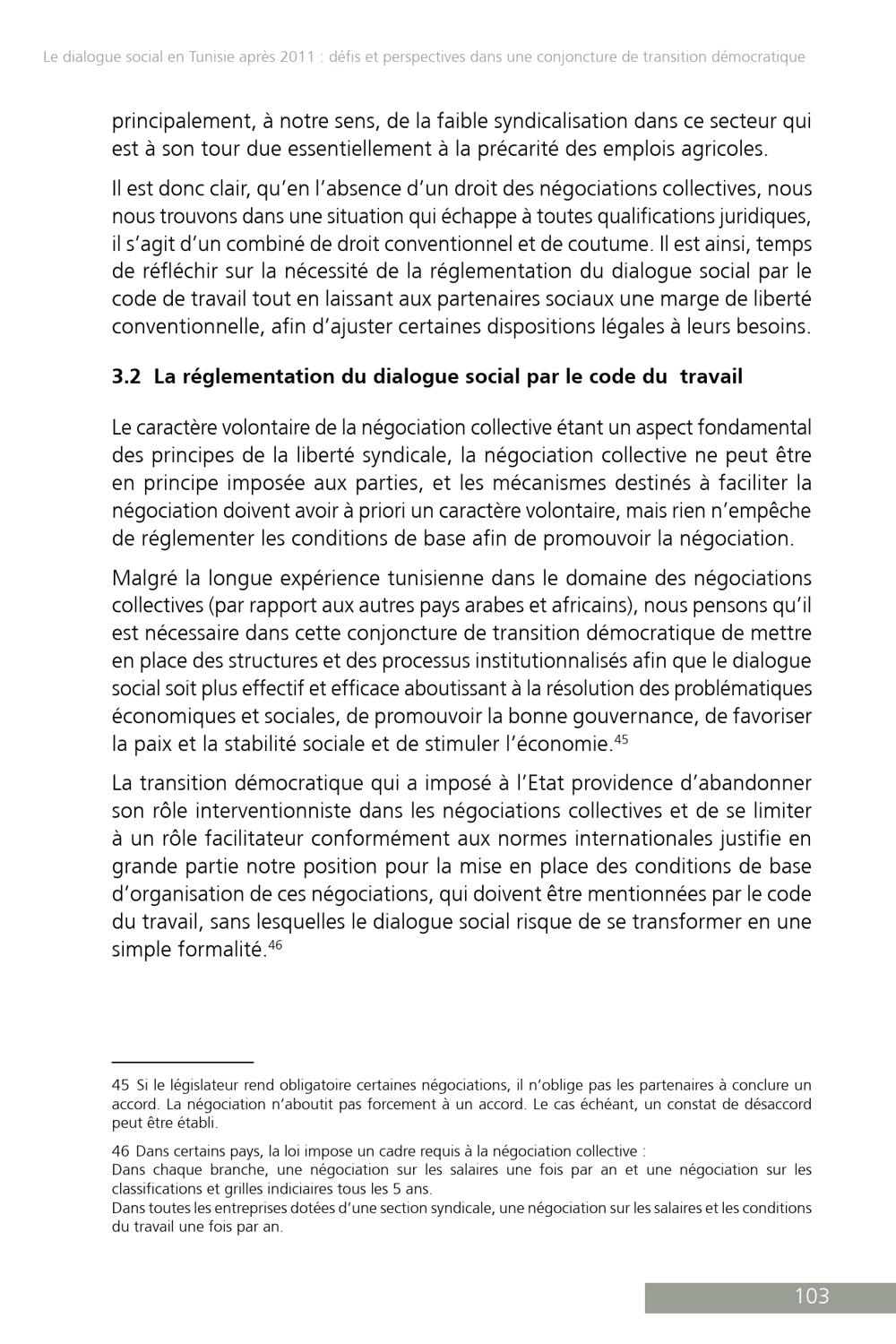 Le dialogue social en Tunisie après 2011 : défis et perspectives dans une conjoncture de transition démocratique

principalement, à notre sens, de la faible syndicalisation dans ce secteur qui est à son tour due essentiellement à la précarité des emplois agricoles.

Il est donc clair, qu'en l'absence d'un droit des négociations collectives, nous nous trouvons dans une situation qui échappe à toutes qualifications juridiques, il s'agit d'un combiné de droit conventionnel et de coutume. Il est ainsi, temps de réfléchir sur la nécessité de la réglementation du dialogue social par le code de travail tout en laissant aux partenaires sociaux une marge de liberté conventionnelle, afin d'ajuster certaines dispositions légales à leurs besoins.

3.2 La réglementation du dialogue social par le code du travail

Le caractère volontaire de la négociation collective étant un aspect fondamental des principes de la liberté syndicale, la négociation collective ne peut être en principe imposée aux parties, et les mécanismes destinés à faciliter la négociation doivent avoir à priori un caractère volontaire, mais rien n'empêche de réglementer les conditions de base afin de promouvoir la négociation.

Malgré la longue expérience tunisienne dans le domaine des négociations collectives (par rapport aux autres pays arabes et africains), nous pensons qu'il est nécessaire dans cette conjoncture de transition démocratique de mettre en place des structures et des processus institutionnalisés afin que le dialogue social soit plus effectif et efficace aboutissant à la résolution des problématiques économiques et sociales, de promouvoir la bonne gouvernance, de favoriser la paix et la stabilité sociale et de stimuler l'économie.$^{45}$

La transition démocratique qui a imposé à l'Etat providence d'abandonner son rôle interventionniste dans les négociations collectives et de se limiter à un rôle facilitateur conformément aux normes internationales justifie en grande partie notre position pour la mise en place des conditions de base d'organisation de ces négociations, qui doivent être mentionnées par le code du travail, sans lesquelles le dialogue social risque de se transformer en une simple formalité.$^{46}$

45 Si le législateur rend obligatoire certaines négociations, il n'oblige pas les partenaires à conclure un accord. La négociation n'aboutit pas forcement à un accord. Le cas échéant, un constat de désaccord peut être établi.

46 Dans certains pays, la loi impose un cadre requis à la négociation collective :
Dans chaque branche, une négociation sur les salaires une fois par an et une négociation sur les classifications et grilles indiciaires tous les 5 ans.
Dans toutes les entreprises dotées d'une section syndicale, une négociation sur les salaires et les conditions du travail une fois par an.

103